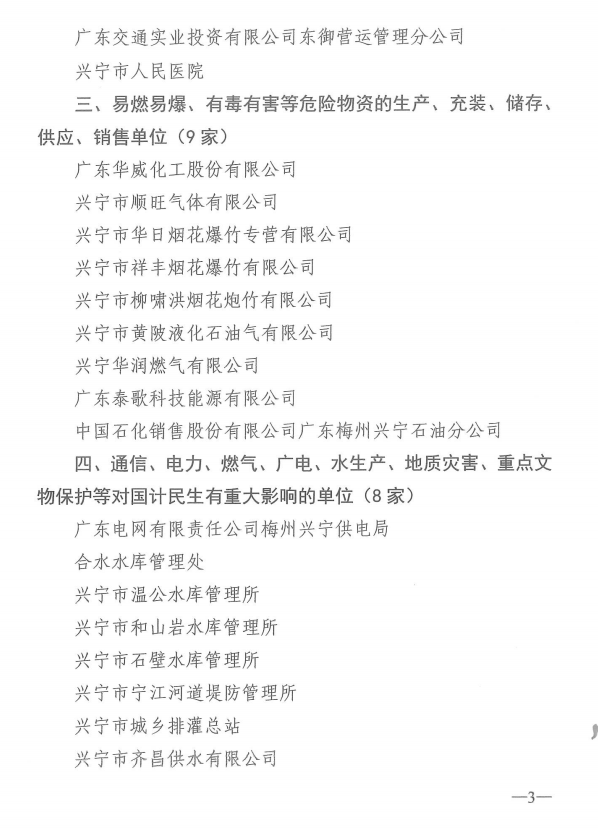 广东交通实业投资有限公司东御营运管理分公司

兴宁市人民医院

三、易燃易爆、有毒有害等危险物资的生产、充装、储存、供应、销售单位（9家）

广东华威化工股份有限公司

兴宁市顺旺气体有限公司

兴宁市华日烟花爆竹专营有限公司

兴宁市祥丰烟花爆竹有限公司

兴宁市柳啸洪烟花炮竹有限公司

兴宁市黄陂液化石油气有限公司

兴宁华润燃气有限公司

广东泰歌科技能源有限公司

中国石化销售股份有限公司广东梅州兴宁石油分公司

四、通信、电力、燃气、广电、水生产、地质灾害、重点文物保护等对国计民生有重大影响的单位（8家）

广东电网有限责任公司梅州兴宁供电局

合水水库管理处

兴宁市温公水库管理所

兴宁市和山岩水库管理所

兴宁市石壁水库管理所

兴宁市宁江河道堤防管理所

兴宁市城乡排灌总站

兴宁市齐昌供水有限公司

—3—